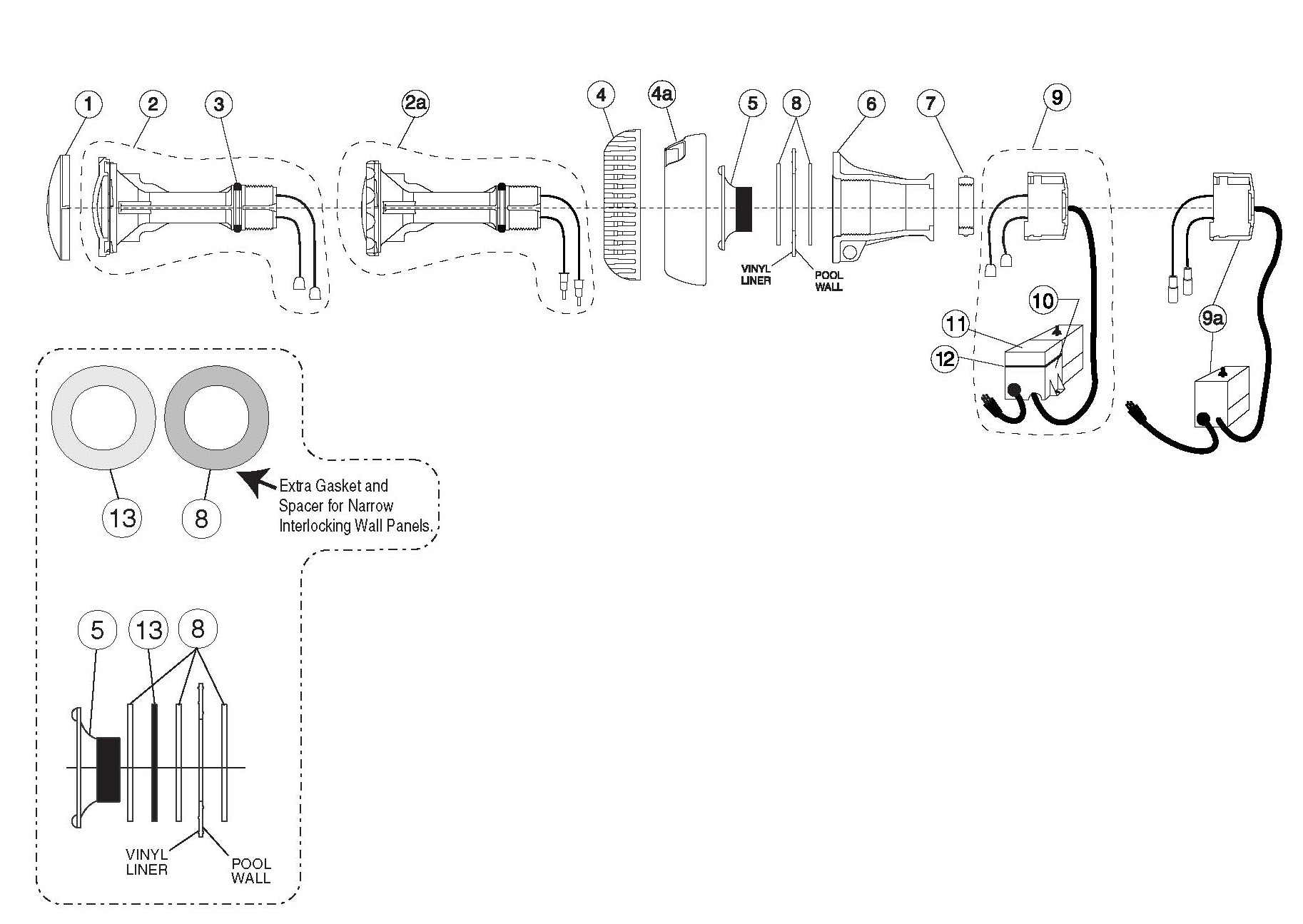 1 2 3 2a 4 4a 5 8 6 7 9

VINYL LINER

POOL WALL

10

11

12

9a

13 8

Extra Gasket and Spacer for Narrow Interlocking Wall Panels.

5 13 8

VINYL LINER

POOL WALL